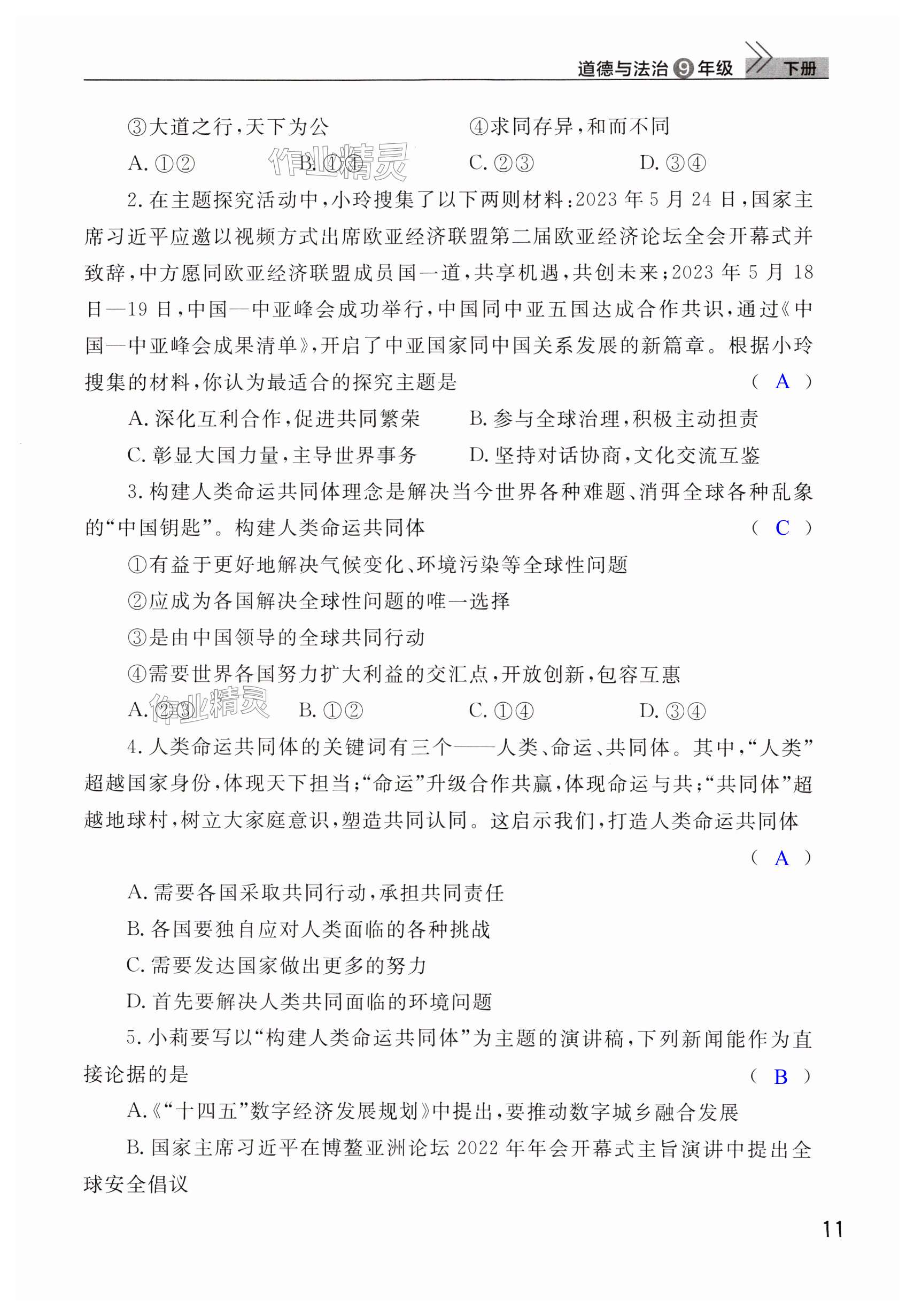 道德与法治 9 年级 下册

③大道之行，天下为公　　④求同存异，和而不同

A. ①②　　B. ①④　　C. ②③　　D. ③④

作业精灵

2. 在主题探究活动中，小玲搜集了以下两则材料：2023 年 5 月 24 日，国家主席习近平应邀以视频方式出席欧亚经济联盟第二届欧亚经济论坛全会开幕式并致辞，中方愿同欧亚经济联盟成员国一道，共享机遇，共创未来；2023 年 5 月 18 日—19 日，中国—中亚峰会成功举行，中国同中亚五国达成合作共识，通过《中国—中亚峰会成果清单》，开启了中亚国家同中国关系发展的新篇章。根据小玲搜集的材料，你认为最适合的探究主题是　　（ A ）

A. 深化互利合作，促进共同繁荣　　B. 参与全球治理，积极主动担责

C. 彰显大国力量，主导世界事务　　D. 坚持对话协商，文化交流互鉴

3. 构建人类命运共同体理念是解决当今世界各种难题、消弭全球各种乱象的“中国钥匙”。构建人类命运共同体　　（ C ）

①有益于更好地解决气候变化、环境污染等全球性问题

②应成为各国解决全球性问题的唯一选择

③是由中国领导的全球共同行动

④需要世界各国努力扩大利益的交汇点，开放创新，包容互惠

A. ②③　　B. ①②　　C. ①④　　D. ③④

作业精灵

4. 人类命运共同体的关键词有三个——人类、命运、共同体。其中，“人类”超越国家身份，体现天下担当；“命运”升级合作共赢，体现命运与共；“共同体”超越地球村，树立大家庭意识，塑造共同认同。这启示我们，打造人类命运共同体　　（ A ）

A. 需要各国采取共同行动，承担共同责任

B. 各国要独自应对人类面临的各种挑战

C. 需要发达国家做出更多的努力

D. 首先要解决人类共同面临的环境问题

5. 小莉要写以“构建人类命运共同体”为主题的演讲稿，下列新闻能作为直接论据的是　　（ B ）

A.《“十四五”数字经济发展规划》中提出，要推动数字城乡融合发展

B. 国家主席习近平在博鳌亚洲论坛 2022 年年会开幕式主旨演讲中提出全球安全倡议

11